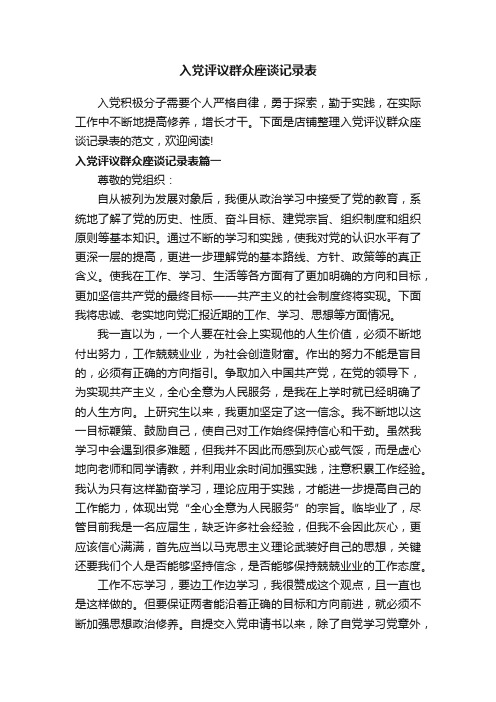 入党评议群众座谈记录表

入党积极分子需要个人严格自律，勇于探索，勤于实践，在实际工作中不断地提高修养，增长才干。下面是店铺整理入党评议群众座谈记录表的范文，欢迎阅读!

入党评议群众座谈记录表篇一

尊敬的党组织：

自从被列为发展对象后，我便从政治学习中接受了党的教育，系统地了解了党的历史、性质、奋斗目标、建党宗旨、组织制度和组织原则等基本知识。通过不断的学习和实践，使我对党的认识水平有了更深一层的提高，更进一步理解党的基本路线、方针、政策等的真正含义。使我在工作、学习、生活等各方面有了更加明确的方向和目标，更加坚信共产党的最终目标——共产主义的社会制度终将实现。下面我将忠诚、老实地向党汇报近期的工作、学习、思想等方面情况。

我一直以为，一个人要在社会上实现他的人生价值，必须不断地付出努力，工作兢兢业业，为社会创造财富。作出的努力不能是盲目的，必须有正确的方向指引。争取加入中国共产党，在党的领导下，为实现共产主义，全心全意为人民服务，是我在上学时就已经明确了的人生方向。上研究生以来，我更加坚定了这一信念。我不断地以这一目标鞭策、鼓励自己，使自己对工作始终保持信心和干劲。虽然我学习中会遇到很多难题，但我并不因此而感到灰心或气馁，而是虚心地向老师和同学请教，并利用业余时间加强实践，注意积累工作经验。我认为只有这样勤奋学习，理论应用于实践，才能进一步提高自己的工作能力，体现出党“全心全意为人民服务”的宗旨。临毕业了，尽管目前我是一名应届生，缺乏许多社会经验，但我不会因此灰心，更应该信心满满，首先应当以马克思主义理论武装好自己的思想，关键还要我们个人是否能够坚持信念，是否能够保持兢兢业业的工作态度。

工作不忘学习，要边工作边学习，我很赞成这个观点，且一直也是这样做的。但要保证两者能沿着正确的目标和方向前进，就必须不断加强思想政治修养。自提交入党申请书以来，除了自觉学习党章外，